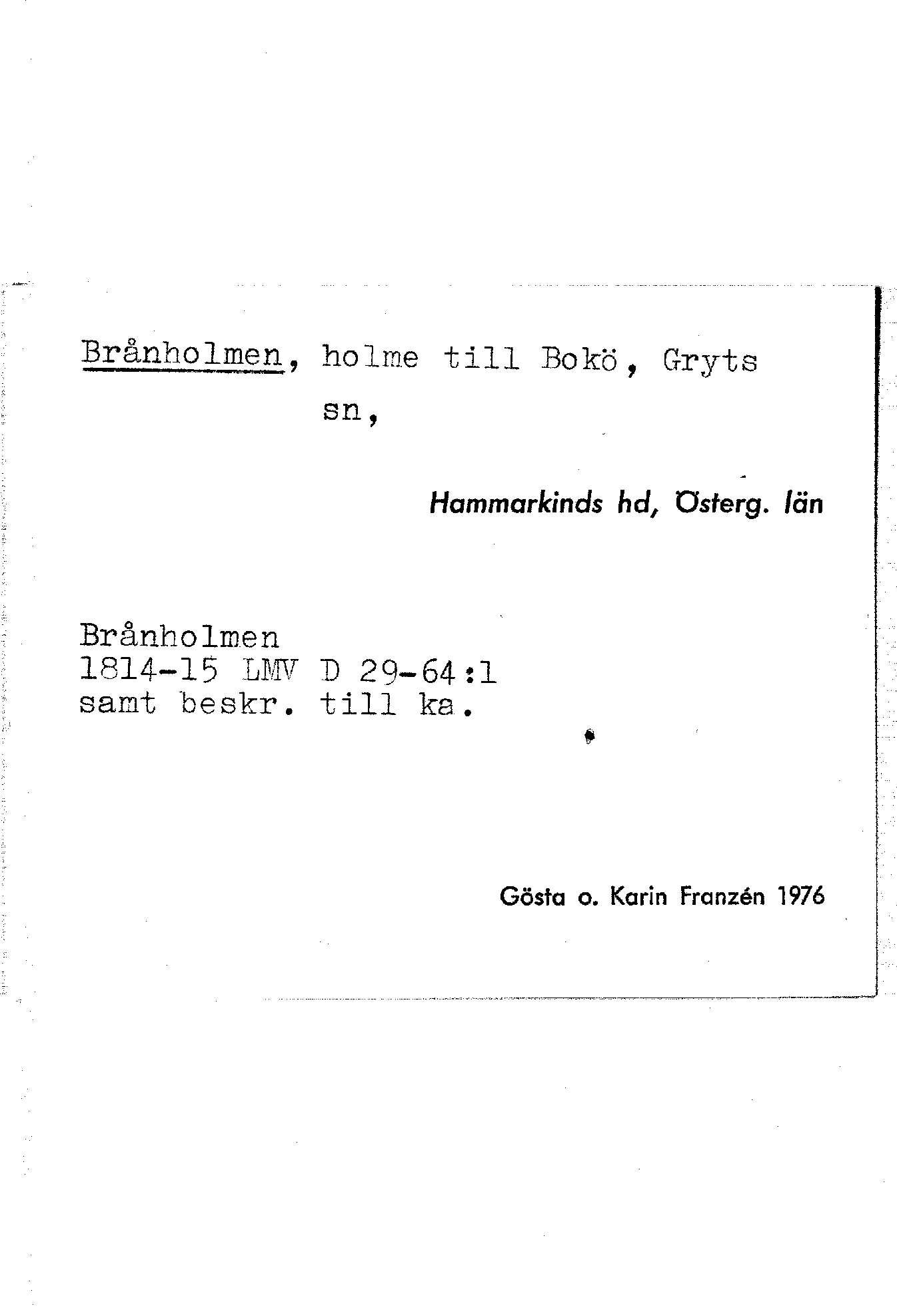 Brånholmen, holme till Bokö, Gryts sn,

Hammarkinds hd, Österg. län

Brånholmen
1814-15 LMV D 29-64:1
samt beskr. till ka.

Gösta o. Karin Franzén 1976